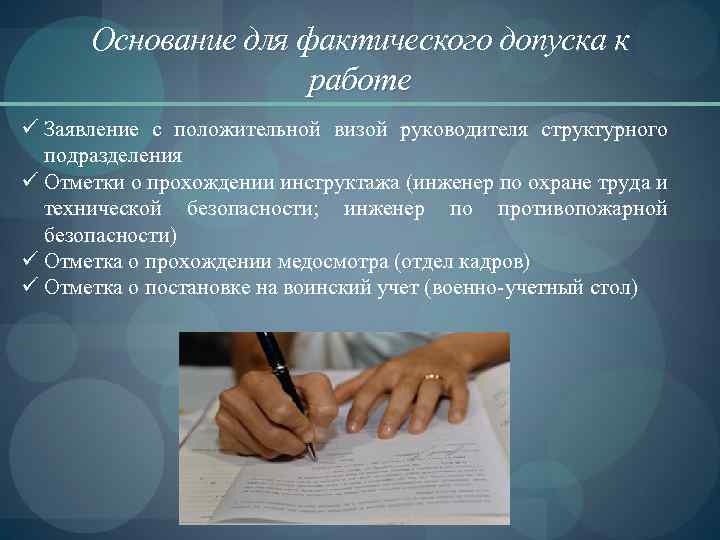 Основание для фактического допуска к работе

✓ Заявление с положительной визой руководителя структурного подразделения
✓ Отметки о прохождении инструктажа (инженер по охране труда и технической безопасности; инженер по противопожарной безопасности)
✓ Отметка о прохождении медосмотра (отдел кадров)
✓ Отметка о постановке на воинский учет (военно-учетный стол)